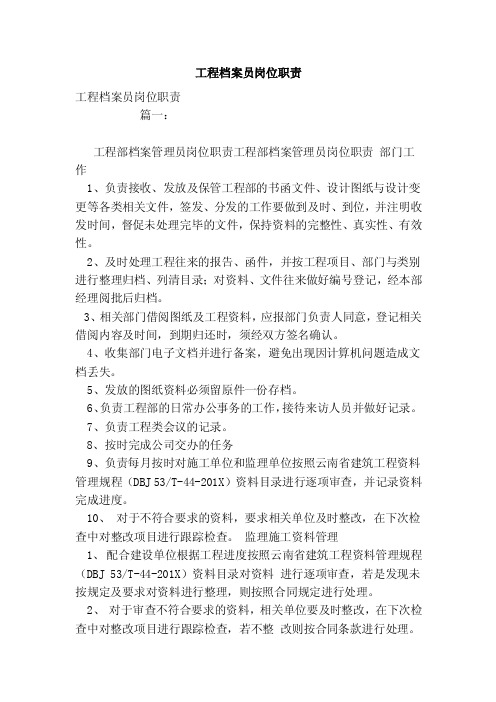 工程档案员岗位职责

工程档案员岗位职责

篇一：

工程部档案管理员岗位职责工程部档案管理员岗位职责 部门工作

1、负责接收、发放及保管工程部的书函文件、设计图纸与设计变更等各类相关文件，签发、分发的工作要做到及时、到位，并注明收发时间，督促未处理完毕的文件，保持资料的完整性、真实性、有效性。

2、及时处理工程往来的报告、函件，并按工程项目、部门与类别进行整理归档、列清目录；对资料、文件往来做好编号登记，经本部经理阅批后归档。

3、相关部门借阅图纸及工程资料，应报部门负责人同意，登记相关借阅内容及时间，到期归还时，须经双方签名确认。

4、收集部门电子文档并进行备案，避免出现因计算机问题造成文档丢失。

5、发放的图纸资料必须留原件一份存档。

6、负责工程部的日常办公事务的工作，接待来访人员并做好记录。

7、负责工程类会议的记录。

8、按时完成公司交办的任务

9、负责每月按时对施工单位和监理单位按照云南省建筑工程资料管理规程（DBJ 53/T-44-201X）资料目录进行逐项审查，并记录资料完成进度。

10、 对于不符合要求的资料，要求相关单位及时整改，在下次检查中对整改项目进行跟踪检查。 监理施工资料管理

1、 配合建设单位根据工程进度按照云南省建筑工程资料管理规程（DBJ 53/T-44-201X）资料目录对资料 进行逐项审查，若是发现未按规定及要求对资料进行整理，则按照合同规定进行处理。

2、 对于审查不符合要求的资料，相关单位要及时整改，在下次检查中对整改项目进行跟踪检查，若不整 改则按合同条款进行处理。